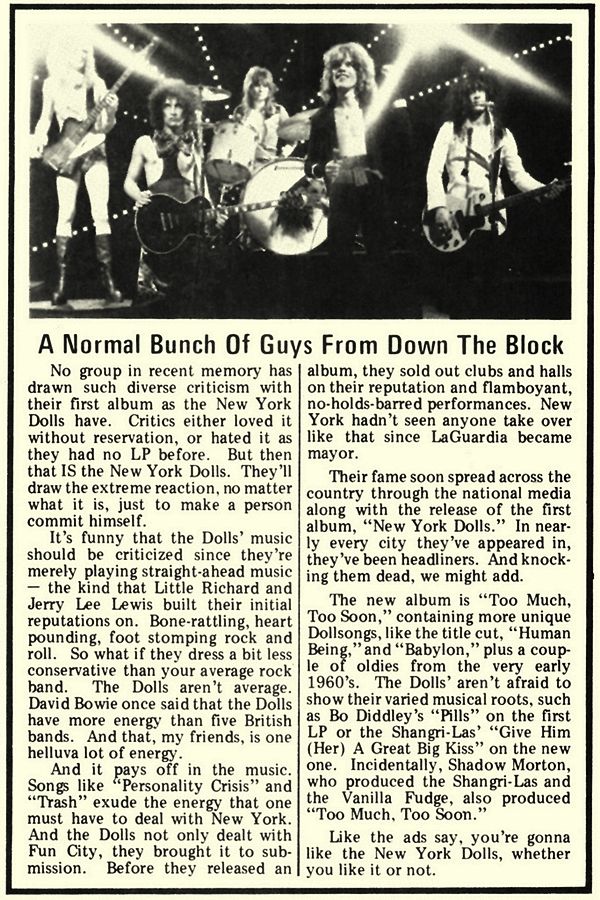 A Normal Bunch Of Guys From Down The Block

No group in recent memory has drawn such diverse criticism with their first album as the New York Dolls have. Critics either loved it without reservation, or hated it as they had no LP before. But then that IS the New York Dolls. They'll draw the extreme reaction, no matter what it is, just to make a person commit himself.

It's funny that the Dolls' music should be criticized since they're merely playing straight-ahead music — the kind that Little Richard and Jerry Lee Lewis built their initial reputations on. Bone-rattling, heart pounding, foot stomping rock and roll. So what if they dress a bit less conservative than your average rock band. The Dolls aren't average. David Bowie once said that the Dolls have more energy than five British bands. And that, my friends, is one helluva lot of energy.

And it pays off in the music. Songs like "Personality Crisis" and "Trash" exude the energy that one must have to deal with New York. And the Dolls not only dealt with Fun City, they brought it to submission. Before they released an album, they sold out clubs and halls on their reputation and flamboyant, no-holds-barred performances. New York hadn't seen anyone take over like that since LaGuardia became mayor.

Their fame soon spread across the country through the national media along with the release of the first album, "New York Dolls." In nearly every city they've appeared in, they've been headliners. And knocking them dead, we might add.

The new album is "Too Much, Too Soon," containing more unique Dollsongs, like the title cut, "Human Being," and "Babylon," plus a couple of oldies from the very early 1960's. The Dolls' aren't afraid to show their varied musical roots, such as Bo Diddley's "Pills" on the first LP or the Shangri-Las' "Give Him (Her) A Great Big Kiss" on the new one. Incidentally, Shadow Morton, who produced the Shangri-Las and the Vanilla Fudge, also produced "Too Much, Too Soon."

Like the ads say, you're gonna like the New York Dolls, whether you like it or not.